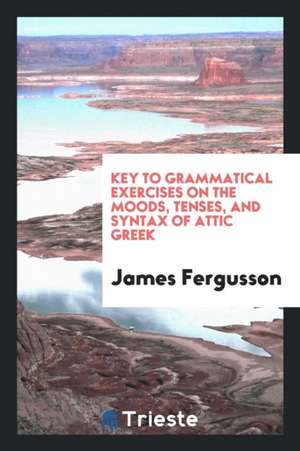 KEY TO GRAMMATICAL EXERCISES ON THE MOODS, TENSES, AND SYNTAX OF ATTIC GREEK

James Fergusson

Trieste